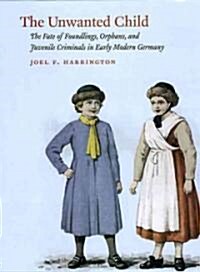 The Unwanted Child
The Fate of Foundlings, Orphans, and Juvenile Criminals in Early Modern Germany
JOEL F. HARRINGTON